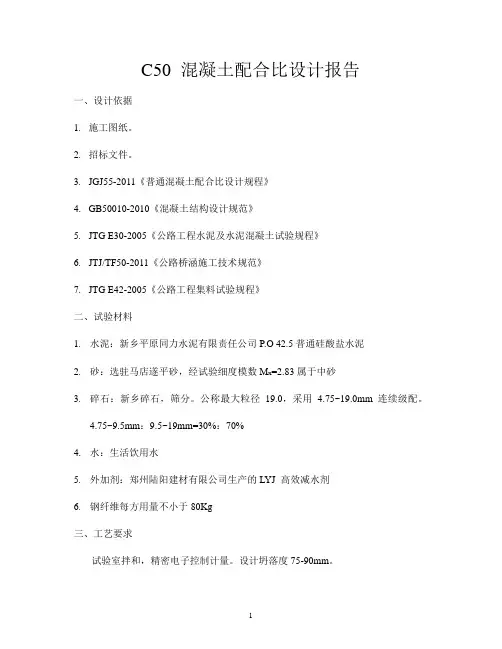 C50 混凝土配合比设计报告

一、设计依据

1. 施工图纸。

2. 招标文件。

3. JGJ55-2011《普通混凝土配合比设计规程》

4. GB50010-2010《混凝土结构设计规范》

5. JTG E30-2005《公路工程水泥及水泥混凝土试验规程》

6. JTJ/TF50-2011《公路桥涵施工技术规范》

7. JTG E42-2005《公路工程集料试验规程》

二、试验材料

1. 水泥：新乡平原同力水泥有限责任公司 P.O 42.5 普通硅酸盐水泥

2. 砂：选驻马店遂平砂，经试验细度模数 $M_x$=2.83 属于中砂

3. 碎石：新乡碎石，筛分。公称最大粒径 19.0，采用 4.75~19.0mm 连续级配。

4.75~9.5mm：9.5~19mm=30%：70%

4. 水：生活饮用水

5. 外加剂：郑州陆阳建材有限公司生产的 LYJ 高效减水剂

6. 钢纤维每方用量不小于 80Kg

三、工艺要求

试验室拌和，精密电子控制计量。设计坍落度 75-90mm。

1